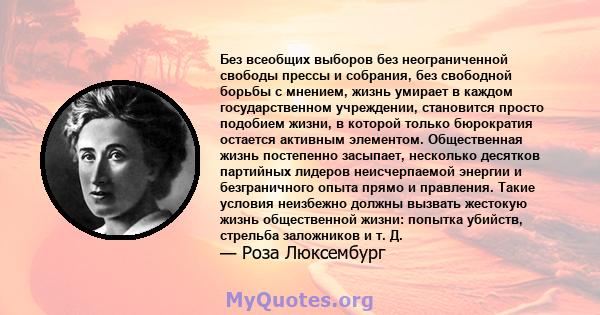 Без всеобщих выборов без неограниченной свободы прессы и собрания, без свободной борьбы с мнением, жизнь умирает в каждом государственном учреждении, становится просто подобием жизни, в которой только бюрократия остается активным элементом. Общественная жизнь постепенно засыпает, несколько десятков партийных лидеров неисчерпаемой энергии и безграничного опыта прямо и правления. Такие условия неизбежно должны вызвать жестокую жизнь общественной жизни: попытка убийств, стрельба заложников и т. Д.
— Роза Люксембург

MyQuotes.org